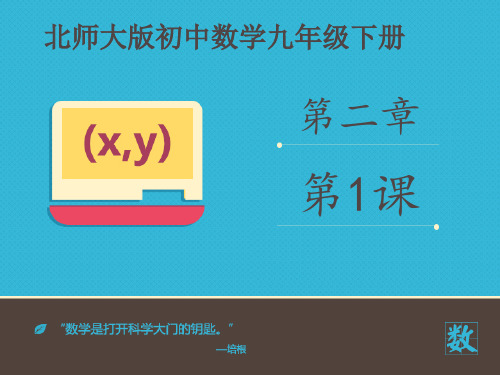 北师大版初中数学九年级下册

(x,y)

第二章

第1课

“数学是打开科学大门的钥匙。”

—培根

数